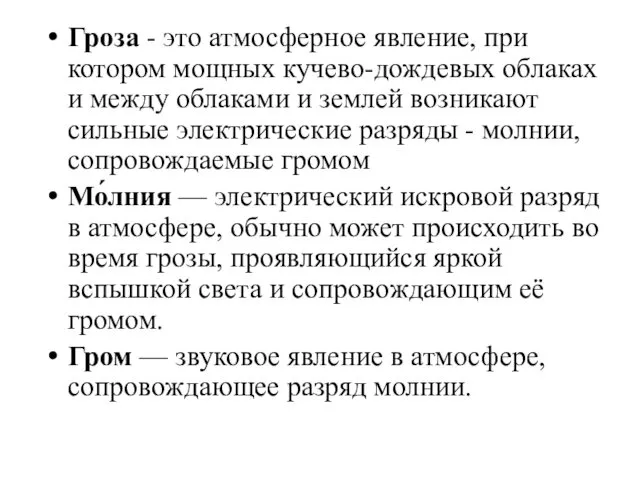 • Гроза - это атмосферное явление, при котором мощных кучево-дождевых облаках и между облаками и землей возникают сильные электрические разряды - молнии, сопровождаемые громом

• Мо́лния — электрический искровой разряд в атмосфере, обычно может происходить во время грозы, проявляющийся яркой вспышкой света и сопровождающим её громом.

• Гром — звуковое явление в атмосфере, сопровождающее разряд молнии.